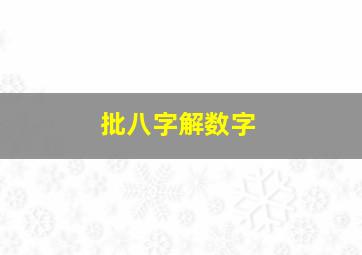 批八字解数字